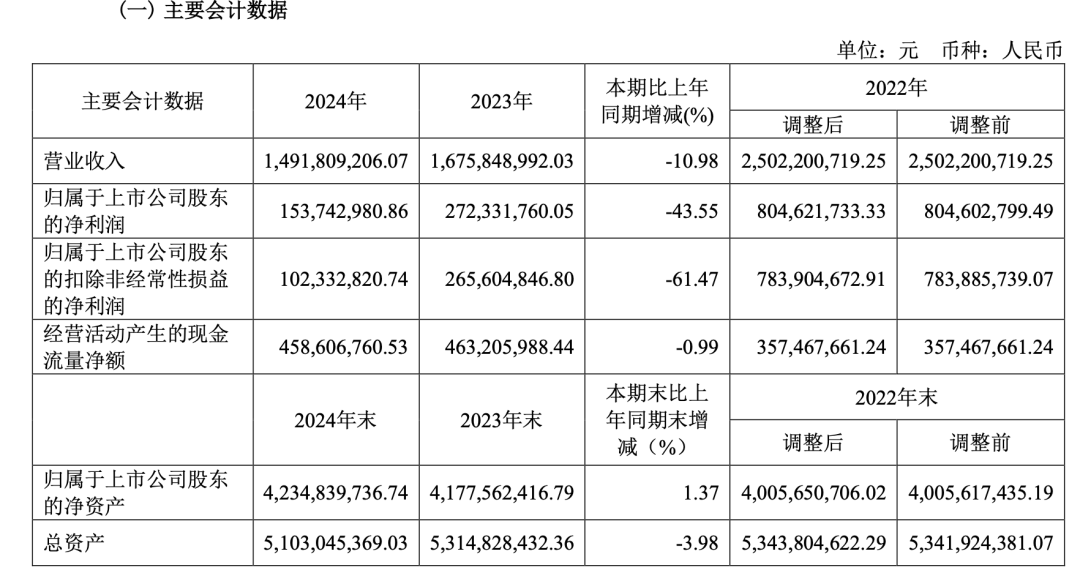 （一）主要会计数据

单位：元　币种：人民币

| 主要会计数据 | 2024年 | 2023年 | 本期比上年同期增减(%) | 2022年 调整后 | 2022年 调整前 |
|---|---|---|---|---|---|
| 营业收入 | 1,491,809,206.07 | 1,675,848,992.03 | -10.98 | 2,502,200,719.25 | 2,502,200,719.25 |
| 归属于上市公司股东的净利润 | 153,742,980.86 | 272,331,760.05 | -43.55 | 804,621,733.33 | 804,602,799.49 |
| 归属于上市公司股东的扣除非经常性损益的净利润 | 102,332,820.74 | 265,604,846.80 | -61.47 | 783,904,672.91 | 783,885,739.07 |
| 经营活动产生的现金流量净额 | 458,606,760.53 | 463,205,988.44 | -0.99 | 357,467,661.24 | 357,467,661.24 |
|  | 2024年末 | 2023年末 | 本期末比上年同期末增减（%） | 2022年末 调整后 | 2022年末 调整前 |
| 归属于上市公司股东的净资产 | 4,234,839,736.74 | 4,177,562,416.79 | 1.37 | 4,005,650,706.02 | 4,005,617,435.19 |
| 总资产 | 5,103,045,369.03 | 5,314,828,432.36 | -3.98 | 5,343,804,622.29 | 5,341,924,381.07 |